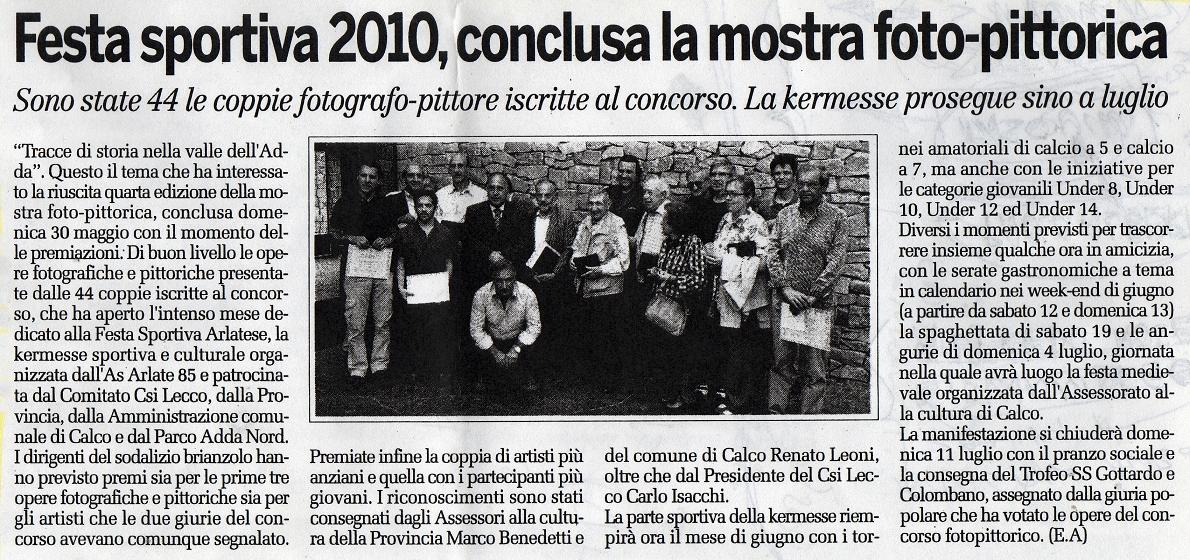 Festa sportiva 2010, conclusa la mostra foto-pittorica

Sono state 44 le coppie fotografo-pittore iscritte al concorso. La kermesse prosegue sino a luglio

"Tracce di storia nella valle dell'Adda". Questo il tema che ha interessato la riuscita quarta edizione della mostra foto-pittorica, conclusa domenica 30 maggio con il momento delle premiazioni. Di buon livello le opere fotografiche e pittoriche presentate dalle 44 coppie iscritte al concorso, che ha aperto l'intenso mese dedicato alla Festa Sportiva Arlatese, la kermesse sportiva e culturale organizzata dall'As Arlate 85 e patrocinata dal Comitato Csi Lecco, dalla Provincia, dalla Amministrazione comunale di Calco e dal Parco Adda Nord. I dirigenti del sodalizio brianzolo hanno previsto premi sia per le prime tre opere fotografiche e pittoriche sia per gli artisti che le due giurie del concorso avevano comunque segnalato.

Premiate infine la coppia di artisti più anziani e quella con i partecipanti più giovani. I riconoscimenti sono stati consegnati dagli Assessori alla cultura della Provincia Marco Benedetti e del comune di Calco Renato Leoni, oltre che dal Presidente del Csi Lecco Carlo Isacchi.

La parte sportiva della kermesse riempirà ora il mese di giugno con i tornei amatoriali di calcio a 5 e calcio a 7, ma anche con le iniziative per le categorie giovanili Under 8, Under 10, Under 12 ed Under 14.

Diversi i momenti previsti per trascorrere insieme qualche ora in amicizia, con le serate gastronomiche a tema in calendario nei week-end di giugno (a partire da sabato 12 e domenica 13) la spaghettata di sabato 19 e le angurie di domenica 4 luglio, giornata nella quale avrà luogo la festa medievale organizzata dall'Assessorato alla cultura di Calco.

La manifestazione si chiuderà domenica 11 luglio con il pranzo sociale e la consegna del Trofeo SS Gottardo e Colombano, assegnato dalla giuria popolare che ha votato le opere del concorso fotopittorico. (E.A)